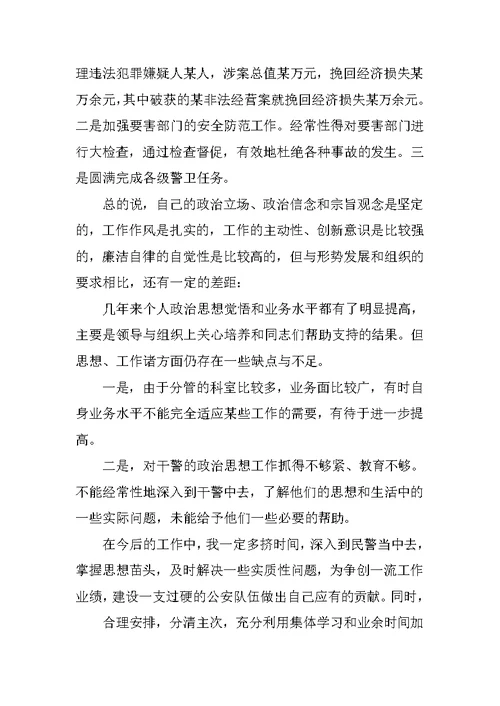 理违法犯罪嫌疑人某人，涉案总值某万元，挽回经济损失某万余元，其中破获的某非法经营案就挽回经济损失某万余元。二是加强要害部门的安全防范工作。经常性得对要害部门进行大检查，通过检查督促，有效地杜绝各种事故的发生。三是圆满完成各级警卫任务。

总的说，自己的政治立场、政治信念和宗旨观念是坚定的，工作作风是扎实的，工作的主动性、创新意识是比较强的，廉洁自律的自觉性是比较高的，但与形势发展和组织的要求相比，还有一定的差距：

几年来个人政治思想觉悟和业务水平都有了明显提高，主要是领导与组织上关心培养和同志们帮助支持的结果。但思想、工作诸方面仍存在一些缺点与不足。

一是，由于分管的科室比较多，业务面比较广，有时自身业务水平不能完全适应某些工作的需要，有待于进一步提高。

二是，对干警的政治思想工作抓得不够紧、教育不够。不能经常性地深入到干警中去，了解他们的思想和生活中的一些实际问题，未能给予他们一些必要的帮助。

在今后的工作中，我一定多挤时间，深入到民警当中去，掌握思想苗头，及时解决一些实质性问题，为争创一流工作业绩，建设一支过硬的公安队伍做出自己应有的贡献。同时，

合理安排，分清主次，充分利用集体学习和业余时间加